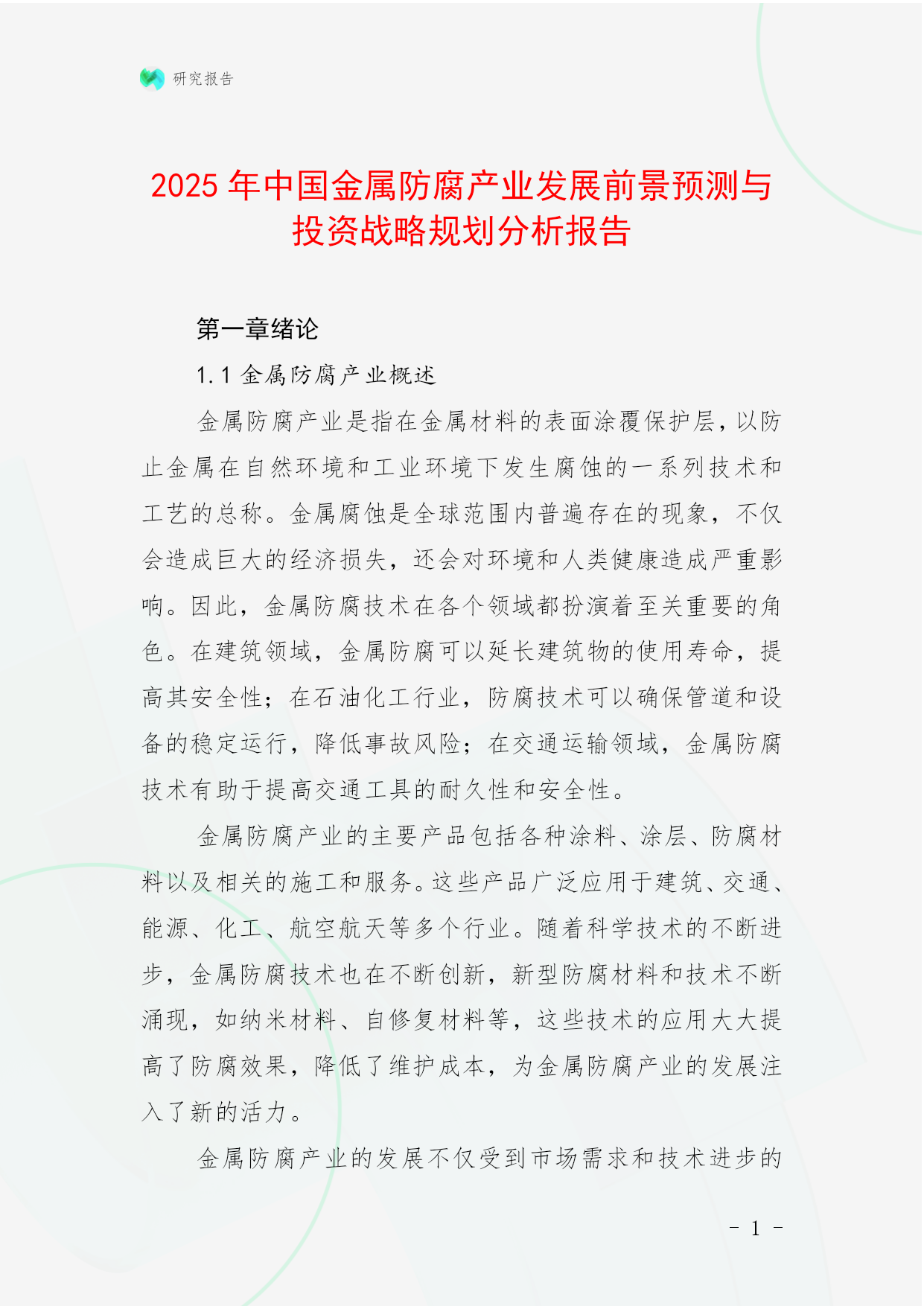 研究报告

2025 年中国金属防腐产业发展前景预测与投资战略规划分析报告

第一章绪论

1.1 金属防腐产业概述

金属防腐产业是指在金属材料的表面涂覆保护层，以防止金属在自然环境和工业环境下发生腐蚀的一系列技术和工艺的总称。金属腐蚀是全球范围内普遍存在的现象，不仅会造成巨大的经济损失，还会对环境和人类健康造成严重影响。因此，金属防腐技术在各个领域都扮演着至关重要的角色。在建筑领域，金属防腐可以延长建筑物的使用寿命，提高其安全性；在石油化工行业，防腐技术可以确保管道和设备的稳定运行，降低事故风险；在交通运输领域，金属防腐技术有助于提高交通工具的耐久性和安全性。

金属防腐产业的主要产品包括各种涂料、涂层、防腐材料以及相关的施工和服务。这些产品广泛应用于建筑、交通、能源、化工、航空航天等多个行业。随着科学技术的不断进步，金属防腐技术也在不断创新，新型防腐材料和技术不断涌现，如纳米材料、自修复材料等，这些技术的应用大大提高了防腐效果，降低了维护成本，为金属防腐产业的发展注入了新的活力。

金属防腐产业的发展不仅受到市场需求和技术进步的

- 1 -